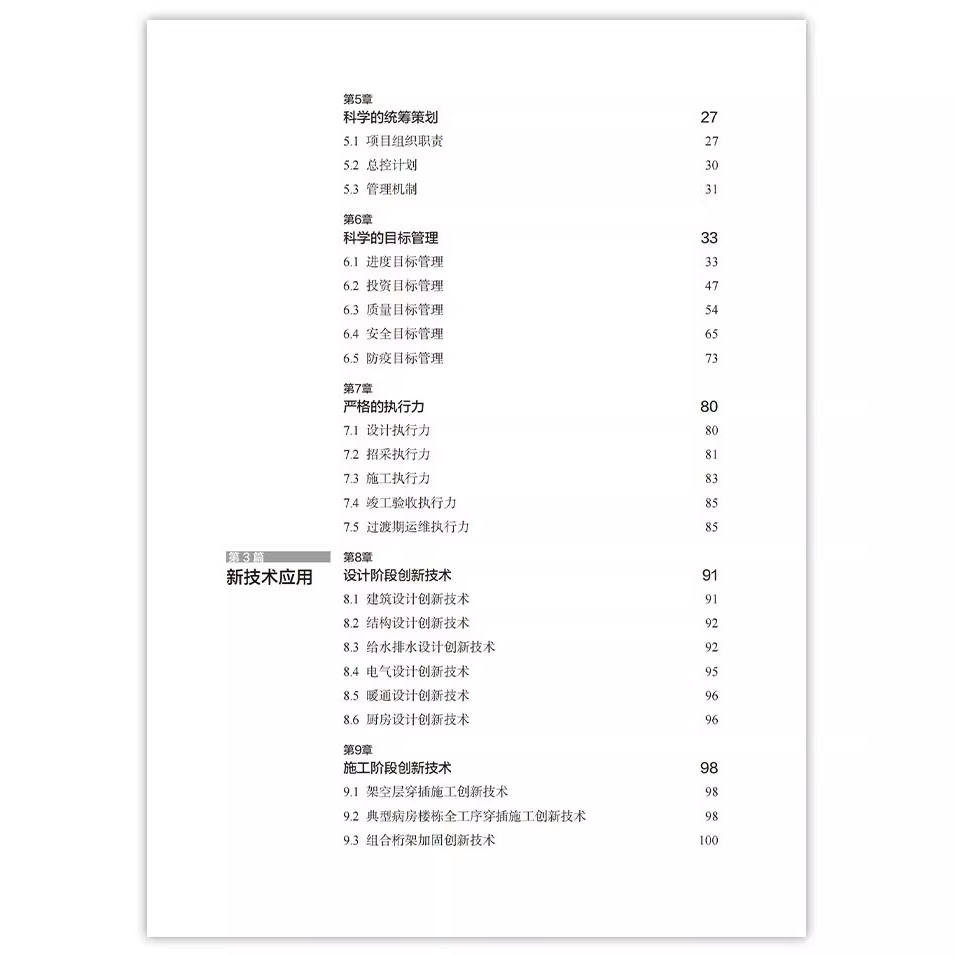 第5章
科学的统筹策划 27
5.1 项目组织职责 27
5.2 总控计划 30
5.3 管理机制 31

第6章
科学的目标管理 33
6.1 进度目标管理 33
6.2 投资目标管理 47
6.3 质量目标管理 54
6.4 安全目标管理 65
6.5 防疫目标管理 73

第7章
严格的执行力 80
7.1 设计执行力 80
7.2 招采执行力 81
7.3 施工执行力 83
7.4 竣工验收执行力 85
7.5 过渡期运维执行力 85

第3篇
新技术应用

第8章
设计阶段创新技术 91
8.1 建筑设计创新技术 91
8.2 结构设计创新技术 92
8.3 给水排水设计创新技术 92
8.4 电气设计创新技术 95
8.5 暖通设计创新技术 96
8.6 厨房设计创新技术 96

第9章
施工阶段创新技术 98
9.1 架空层穿插施工创新技术 98
9.2 典型病房楼栋全工序穿插施工创新技术 98
9.3 组合桁架加固创新技术 100